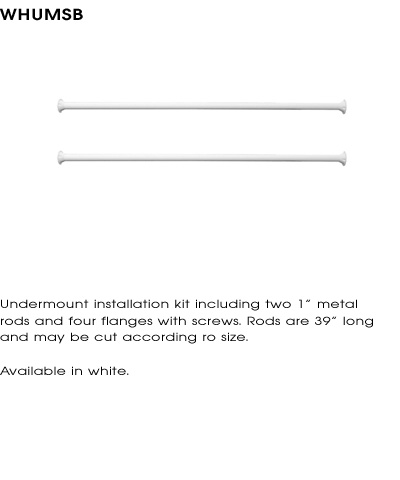 WHUMSB

Undermount installation kit including two 1" metal rods and four flanges with screws. Rods are 39" long and may be cut according ro size.

Available in white.